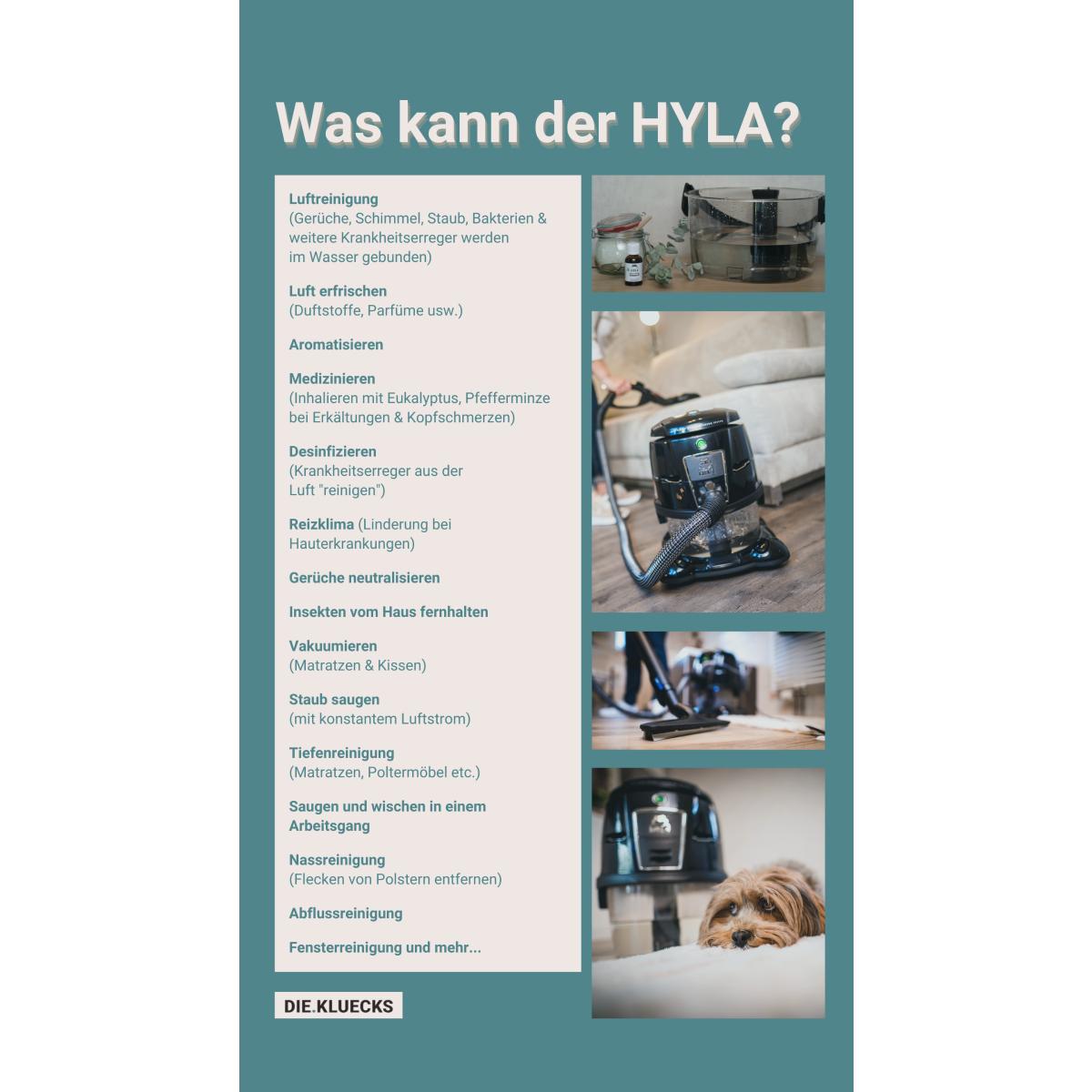 Was kann der HYLA?

Luftreinigung
(Gerüche, Schimmel, Staub, Bakterien & weitere Krankheitserreger werden im Wasser gebunden)

Luft erfrischen
(Duftstoffe, Parfüme usw.)

Aromatisieren

Medizinieren
(Inhalieren mit Eukalyptus, Pfefferminze bei Erkältungen & Kopfschmerzen)

Desinfizieren
(Krankheitserreger aus der Luft "reinigen")

Reizklima (Linderung bei Hauterkrankungen)

Gerüche neutralisieren

Insekten vom Haus fernhalten

Vakuumieren
(Matratzen & Kissen)

Staub saugen
(mit konstantem Luftstrom)

Tiefenreinigung
(Matratzen, Poltermöbel etc.)

Saugen und wischen in einem Arbeitsgang

Nassreinigung
(Flecken von Polstern entfernen)

Abflussreinigung

Fensterreinigung und mehr...

DIE.KLUECKS